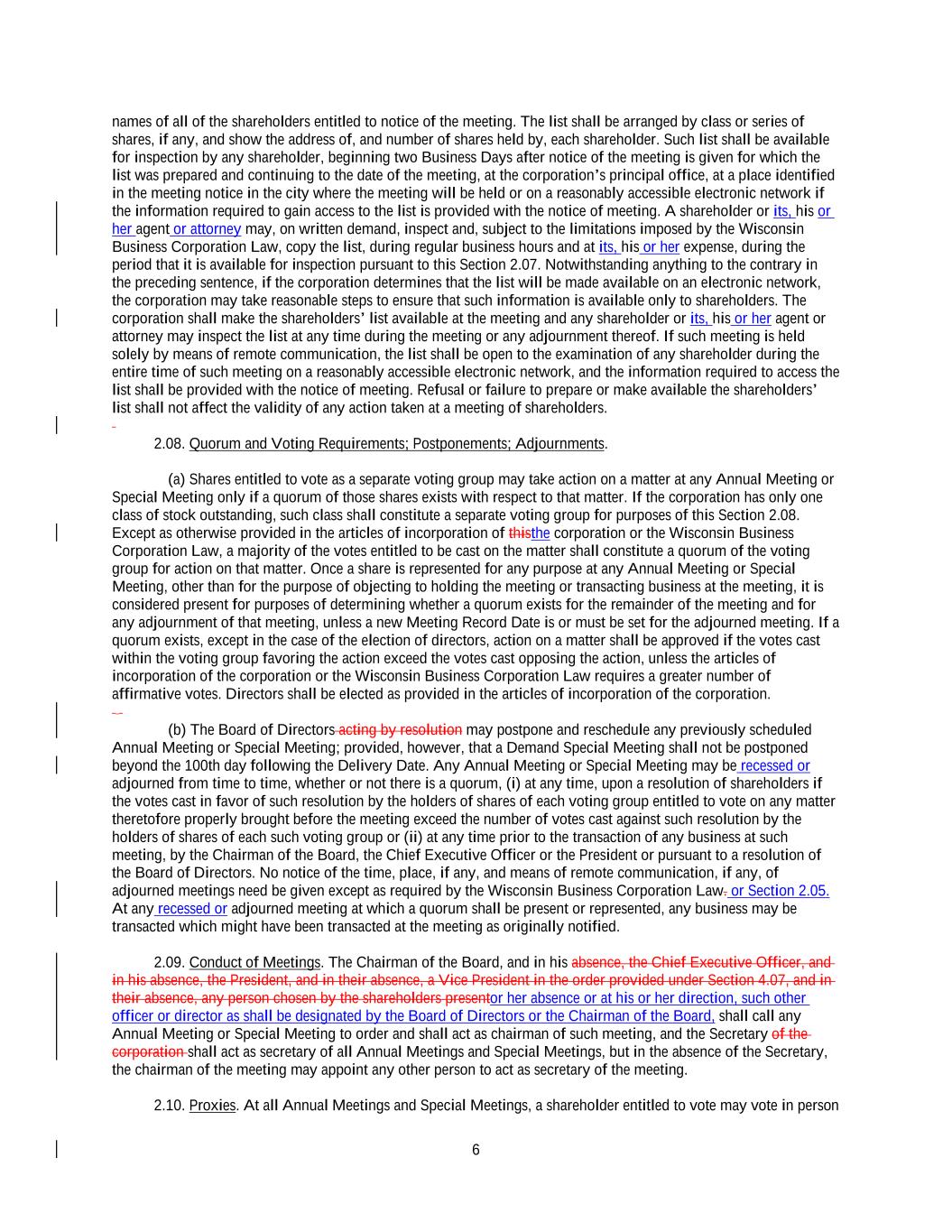 names of all of the shareholders entitled to notice of the meeting. The list shall be arranged by class or series of shares, if any, and show the address of, and number of shares held by, each shareholder. Such list shall be available for inspection by any shareholder, beginning two Business Days after notice of the meeting is given for which the list was prepared and continuing to the date of the meeting, at the corporation's principal office, at a place identified in the meeting notice in the city where the meeting will be held or on a reasonably accessible electronic network if the information required to gain access to the list is provided with the notice of meeting. A shareholder or its, his or her agent or attorney may, on written demand, inspect and, subject to the limitations imposed by the Wisconsin Business Corporation Law, copy the list, during regular business hours and at its, his or her expense, during the period that it is available for inspection pursuant to this Section 2.07. Notwithstanding anything to the contrary in the preceding sentence, if the corporation determines that the list will be made available on an electronic network, the corporation may take reasonable steps to ensure that such information is available only to shareholders. The corporation shall make the shareholders' list available at the meeting and any shareholder or its, his or her agent or attorney may inspect the list at any time during the meeting or any adjournment thereof. If such meeting is held solely by means of remote communication, the list shall be open to the examination of any shareholder during the entire time of such meeting on a reasonably accessible electronic network, and the information required to access the list shall be provided with the notice of meeting. Refusal or failure to prepare or make available the shareholders' list shall not affect the validity of any action taken at a meeting of shareholders.

2.08. Quorum and Voting Requirements; Postponements; Adjournments.

(a) Shares entitled to vote as a separate voting group may take action on a matter at any Annual Meeting or Special Meeting only if a quorum of those shares exists with respect to that matter. If the corporation has only one class of stock outstanding, such class shall constitute a separate voting group for purposes of this Section 2.08. Except as otherwise provided in the articles of incorporation of thisthe corporation or the Wisconsin Business Corporation Law, a majority of the votes entitled to be cast on the matter shall constitute a quorum of the voting group for action on that matter. Once a share is represented for any purpose at any Annual Meeting or Special Meeting, other than for the purpose of objecting to holding the meeting or transacting business at the meeting, it is considered present for purposes of determining whether a quorum exists for the remainder of the meeting and for any adjournment of that meeting, unless a new Meeting Record Date is or must be set for the adjourned meeting. If a quorum exists, except in the case of the election of directors, action on a matter shall be approved if the votes cast within the voting group favoring the action exceed the votes cast opposing the action, unless the articles of incorporation of the corporation or the Wisconsin Business Corporation Law requires a greater number of affirmative votes. Directors shall be elected as provided in the articles of incorporation of the corporation.

(b) The Board of Directors acting by resolution may postpone and reschedule any previously scheduled Annual Meeting or Special Meeting; provided, however, that a Demand Special Meeting shall not be postponed beyond the 100th day following the Delivery Date. Any Annual Meeting or Special Meeting may be recessed or adjourned from time to time, whether or not there is a quorum, (i) at any time, upon a resolution of shareholders if the votes cast in favor of such resolution by the holders of shares of each voting group entitled to vote on any matter theretofore properly brought before the meeting exceed the number of votes cast against such resolution by the holders of shares of each such voting group or (ii) at any time prior to the transaction of any business at such meeting, by the Chairman of the Board, the Chief Executive Officer or the President or pursuant to a resolution of the Board of Directors. No notice of the time, place, if any, and means of remote communication, if any, of adjourned meetings need be given except as required by the Wisconsin Business Corporation Law. or Section 2.05. At any recessed or adjourned meeting at which a quorum shall be present or represented, any business may be transacted which might have been transacted at the meeting as originally notified.

2.09. Conduct of Meetings. The Chairman of the Board, and in his absence, the Chief Executive Officer, and in his absence, the President, and in their absence, a Vice President in the order provided under Section 4.07, and in their absence, any person chosen by the shareholders presentor her absence or at his or her direction, such other officer or director as shall be designated by the Board of Directors or the Chairman of the Board, shall call any Annual Meeting or Special Meeting to order and shall act as chairman of such meeting, and the Secretary of the corporation shall act as secretary of all Annual Meetings and Special Meetings, but in the absence of the Secretary, the chairman of the meeting may appoint any other person to act as secretary of the meeting.

2.10. Proxies. At all Annual Meetings and Special Meetings, a shareholder entitled to vote may vote in person

6